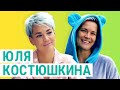 ЮЛЯ
КОСТЮШКИНА